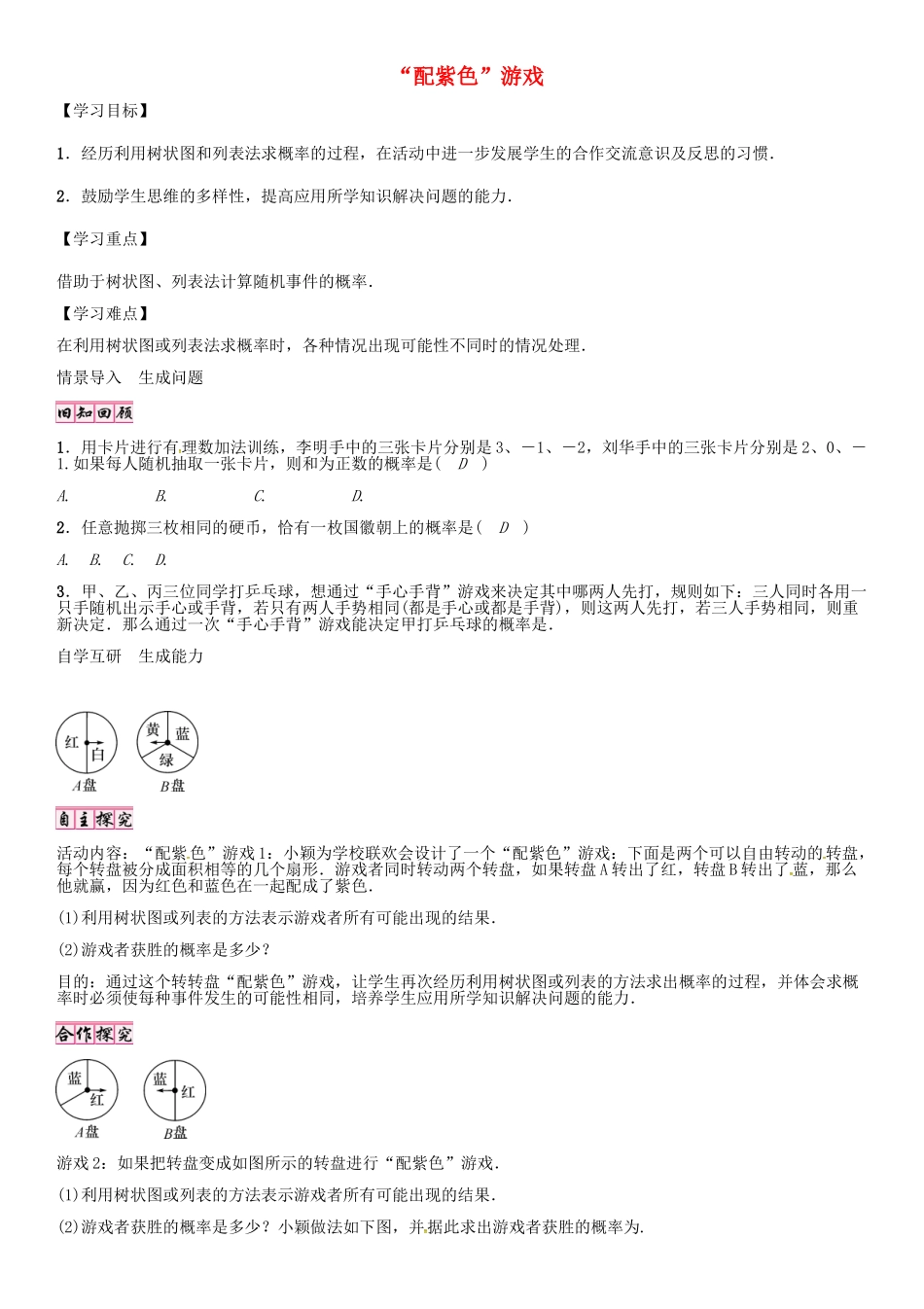 “配紫色”游戏

【学习目标】

1．经历利用树状图和列表法求概率的过程，在活动中进一步发展学生的合作交流意识及反思的习惯．

2．鼓励学生思维的多样性，提高应用所学知识解决问题的能力．

【学习重点】

借助于树状图、列表法计算随机事件的概率．

【学习难点】

在利用树状图或列表法求概率时，各种情况出现可能性不同时的情况处理．

情景导入　生成问题

旧知回顾

1．用卡片进行有理数加法训练，李明手中的三张卡片分别是3、－1、－2，刘华手中的三张卡片分别是2、0、－1.如果每人随机抽取一张卡片，则和为正数的概率是(　D　)

A.　　B.　　C.　　D.

2．任意抛掷三枚相同的硬币，恰有一枚国徽朝上的概率是(　D　)

A.　B.　C.　D.

3．甲、乙、丙三位同学打乒乓球，想通过“手心手背”游戏来决定其中哪两人先打，规则如下：三人同时各用一只手随机出示手心或手背，若只有两人手势相同(都是手心或都是手背)，则这两人先打，若三人手势相同，则重新决定．那么通过一次“手心手背”游戏能决定甲打乒乓球的概率是．

自学互研　生成能力

红 白
A盘
黄 蓝 绿
B盘

自主探究

活动内容：“配紫色”游戏1：小颖为学校联欢会设计了一个“配紫色”游戏：下面是两个可以自由转动的转盘，每个转盘被分成面积相等的几个扇形．游戏者同时转动两个转盘，如果转盘A转出了红，转盘B转出了蓝，那么他就赢，因为红色和蓝色在一起配成了紫色．

(1)利用树状图或列表的方法表示游戏者所有可能出现的结果．

(2)游戏者获胜的概率是多少？

目的：通过这个转转盘“配紫色”游戏，让学生再次经历利用树状图或列表的方法求出概率的过程，并体会求概率时必须使每种事件发生的可能性相同，培养学生应用所学知识解决问题的能力．

合作探究

蓝 红
A盘
蓝 红
B盘

游戏2：如果把转盘变成如图所示的转盘进行“配紫色”游戏．

(1)利用树状图或列表的方法表示游戏者所有可能出现的结果．

(2)游戏者获胜的概率是多少？小颖做法如下图，并据此求出游戏者获胜的概率为．